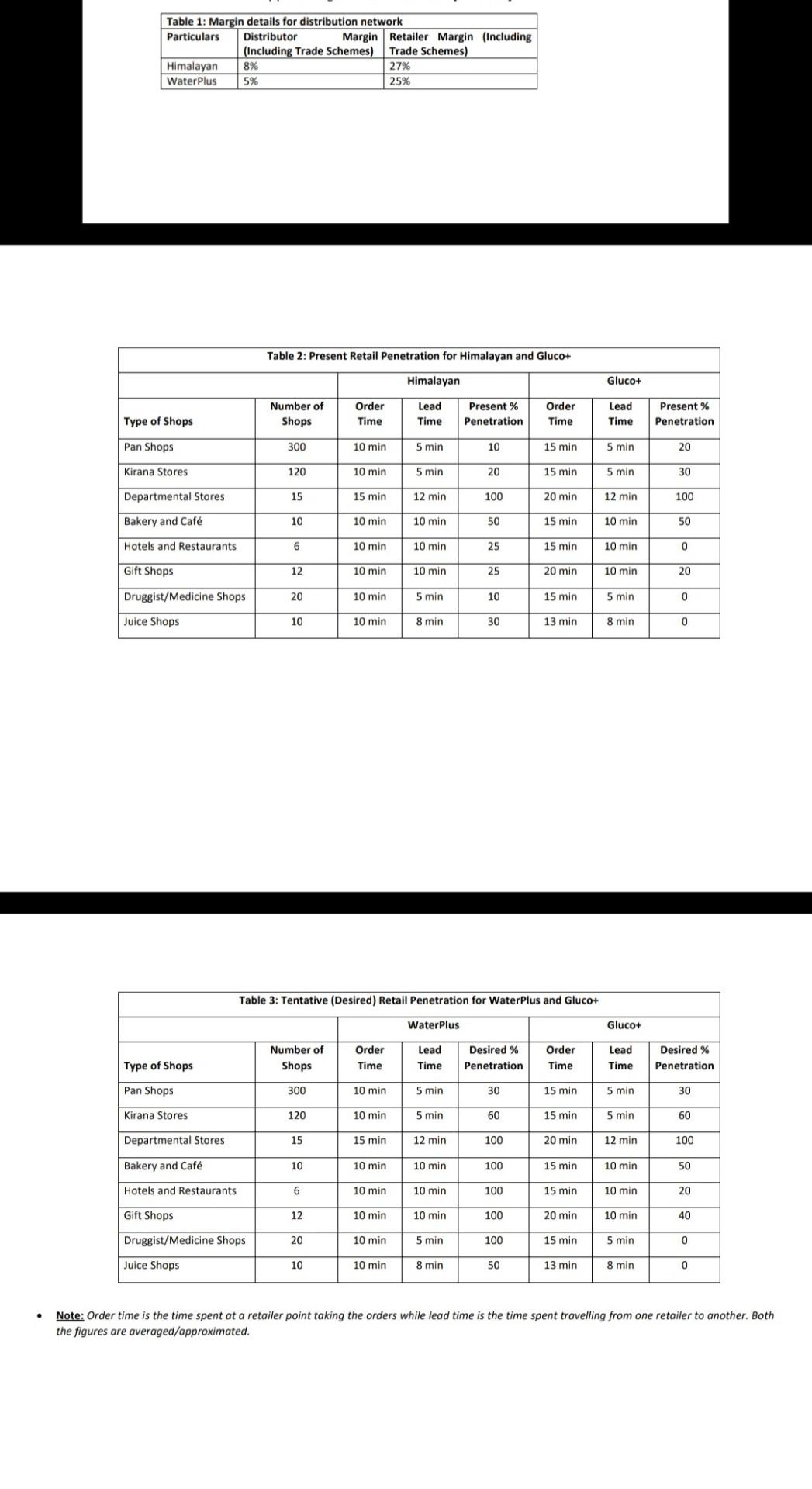 Table 1: Margin details for distribution network

| Particulars | Distributor Margin (Including Trade Schemes) | Retailer Margin (Including Trade Schemes) |
|---|---|---|
| Himalayan | 8% | 27% |
| WaterPlus | 5% | 25% |

Table 2: Present Retail Penetration for Himalayan and Gluco+

| | | Himalayan | | | Gluco+ | | |
|---|---|---|---|---|---|---|---|
| Type of Shops | Number of Shops | Order Time | Lead Time | Present % Penetration | Order Time | Lead Time | Present % Penetration |
| Pan Shops | 300 | 10 min | 5 min | 10 | 15 min | 5 min | 20 |
| Kirana Stores | 120 | 10 min | 5 min | 20 | 15 min | 5 min | 30 |
| Departmental Stores | 15 | 15 min | 12 min | 100 | 20 min | 12 min | 100 |
| Bakery and Café | 10 | 10 min | 10 min | 50 | 15 min | 10 min | 50 |
| Hotels and Restaurants | 6 | 10 min | 10 min | 25 | 15 min | 10 min | 0 |
| Gift Shops | 12 | 10 min | 10 min | 25 | 20 min | 10 min | 20 |
| Druggist/Medicine Shops | 20 | 10 min | 5 min | 10 | 15 min | 5 min | 0 |
| Juice Shops | 10 | 10 min | 8 min | 30 | 13 min | 8 min | 0 |

Table 3: Tentative (Desired) Retail Penetration for WaterPlus and Gluco+

| | | WaterPlus | | | Gluco+ | | |
|---|---|---|---|---|---|---|---|
| Type of Shops | Number of Shops | Order Time | Lead Time | Desired % Penetration | Order Time | Lead Time | Desired % Penetration |
| Pan Shops | 300 | 10 min | 5 min | 30 | 15 min | 5 min | 30 |
| Kirana Stores | 120 | 10 min | 5 min | 60 | 15 min | 5 min | 60 |
| Departmental Stores | 15 | 15 min | 12 min | 100 | 20 min | 12 min | 100 |
| Bakery and Café | 10 | 10 min | 10 min | 100 | 15 min | 10 min | 50 |
| Hotels and Restaurants | 6 | 10 min | 10 min | 100 | 15 min | 10 min | 20 |
| Gift Shops | 12 | 10 min | 10 min | 100 | 20 min | 10 min | 40 |
| Druggist/Medicine Shops | 20 | 10 min | 5 min | 100 | 15 min | 5 min | 0 |
| Juice Shops | 10 | 10 min | 8 min | 50 | 13 min | 8 min | 0 |

• Note: Order time is the time spent at a retailer point taking the orders while lead time is the time spent travelling from one retailer to another. Both the figures are averaged/approximated.